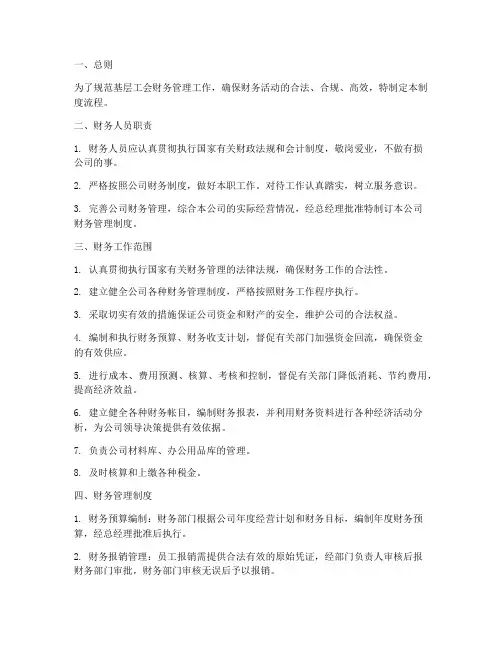 一、总则

为了规范基层工会财务管理工作，确保财务活动的合法、合规、高效，特制定本制度流程。

二、财务人员职责

1. 财务人员应认真贯彻执行国家有关财政法规和会计制度，敬岗爱业，不做有损公司的事。

2. 严格按照公司财务制度，做好本职工作。对待工作认真踏实，树立服务意识。

3. 完善公司财务管理，综合本公司的实际经营情况，经总经理批准特制订本公司财务管理制度。

三、财务工作范围

1. 认真贯彻执行国家有关财务管理的法律法规，确保财务工作的合法性。

2. 建立健全公司各种财务管理制度，严格按照财务工作程序执行。

3. 采取切实有效的措施保证公司资金和财产的安全，维护公司的合法权益。

4. 编制和执行财务预算、财务收支计划，督促有关部门加强资金回流，确保资金的有效供应。

5. 进行成本、费用预测、核算、考核和控制，督促有关部门降低消耗、节约费用，提高经济效益。

6. 建立健全各种财务帐目，编制财务报表，并利用财务资料进行各种经济活动分析，为公司领导决策提供有效依据。

7. 负责公司材料库、办公用品库的管理。

8. 及时核算和上缴各种税金。

四、财务管理制度

1. 财务预算编制：财务部门根据公司年度经营计划和财务目标，编制年度财务预算，经总经理批准后执行。

2. 财务报销管理：员工报销需提供合法有效的原始凭证，经部门负责人审核后报财务部门审批，财务部门审核无误后予以报销。